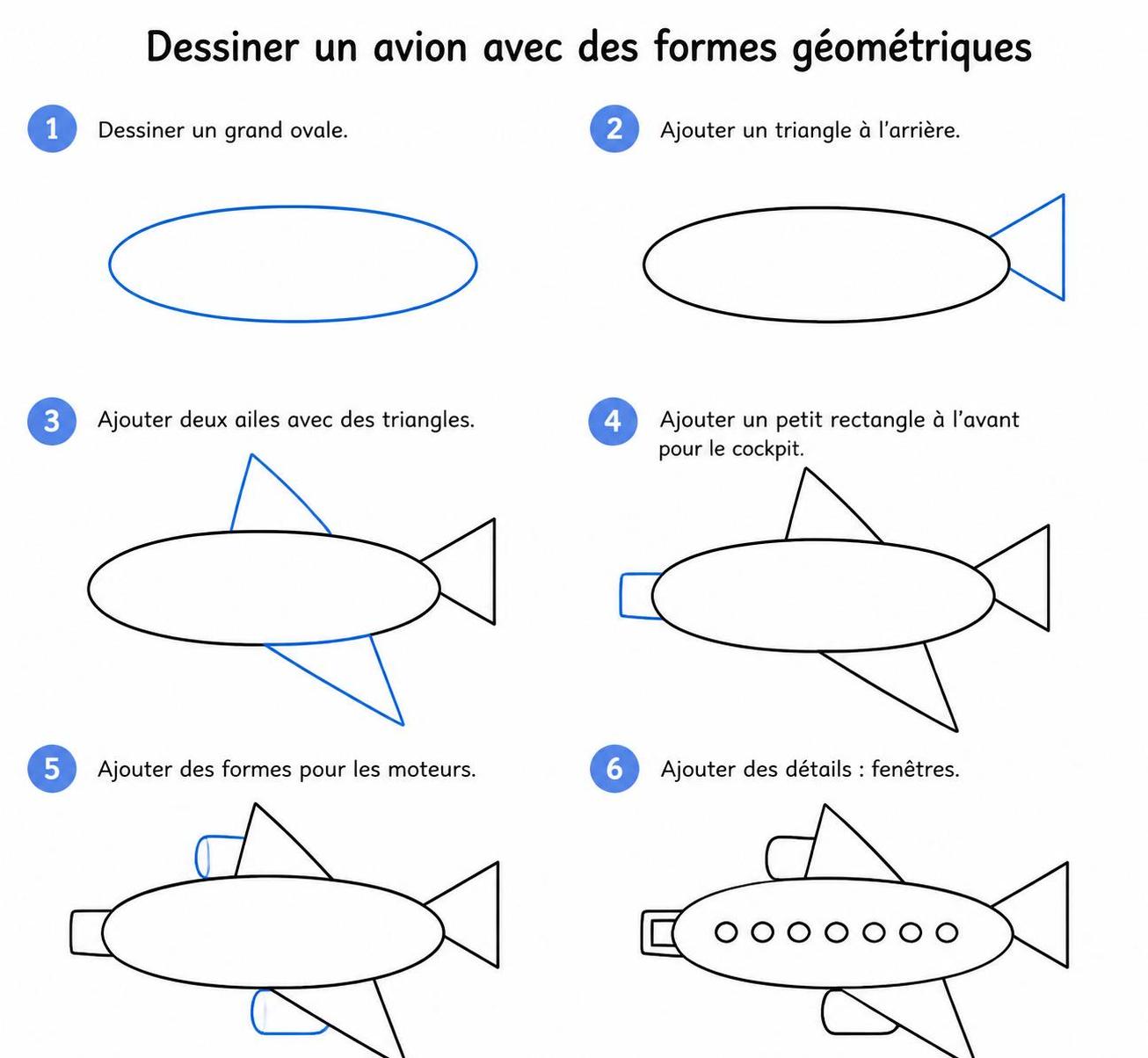 Dessiner un avion avec des formes géométriques

1 Dessiner un grand ovale.

2 Ajouter un triangle à l'arrière.

3 Ajouter deux ailes avec des triangles.

4 Ajouter un petit rectangle à l'avant pour le cockpit.

5 Ajouter des formes pour les moteurs.

6 Ajouter des détails : fenêtres.